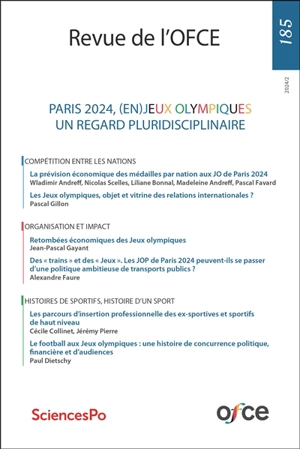 Revue de l'OFCE

185

2024/2

PARIS 2024, (EN)JEUX OLYMPIQUES
UN REGARD PLURIDISCIPLINAIRE

COMPÉTITION ENTRE LES NATIONS

La prévision économique des médailles par nation aux JO de Paris 2024
Wladimir Andreff, Nicolas Scelles, Liliane Bonnal, Madeleine Andreff, Pascal Favard

Les Jeux olympiques, objet et vitrine des relations internationales ?
Pascal Gillon

ORGANISATION ET IMPACT

Retombées économiques des Jeux olympiques
Jean-Pascal Gayant

Des « trains » et des « Jeux ». Les JOP de Paris 2024 peuvent-ils se passer d'une politique ambitieuse de transports publics ?
Alexandre Faure

HISTOIRES DE SPORTIFS, HISTOIRE D'UN SPORT

Les parcours d'insertion professionnelle des ex-sportives et sportifs de haut niveau
Cécile Collinet, Jérémy Pierre

Le football aux Jeux olympiques : une histoire de concurrence politique, financière et d'audiences
Paul Dietschy

SciencesPo

ofce